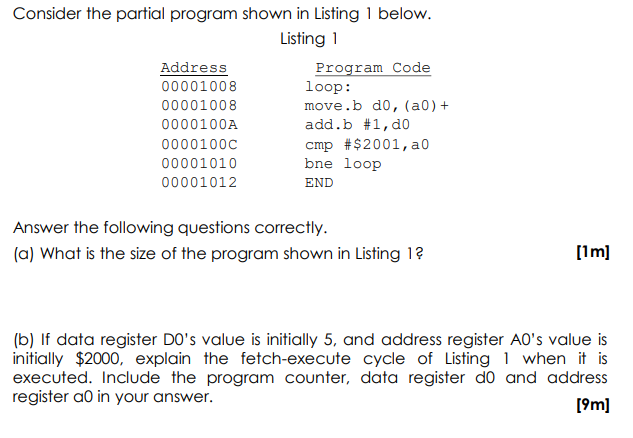 Consider the partial program shown in Listing 1 below.

Listing 1

| Address | Program Code |
|---|---|
| 00001008 | loop: |
| 00001008 | move.b d0,(a0)+ |
| 0000100A | add.b #1,d0 |
| 0000100C | cmp #$2001,a0 |
| 00001010 | bne loop |
| 00001012 | END |

Answer the following questions correctly.

(a) What is the size of the program shown in Listing 1? [1m]

(b) If data register D0's value is initially 5, and address register A0's value is initially $2000, explain the fetch-execute cycle of Listing 1 when it is executed. Include the program counter, data register d0 and address register a0 in your answer. [9m]